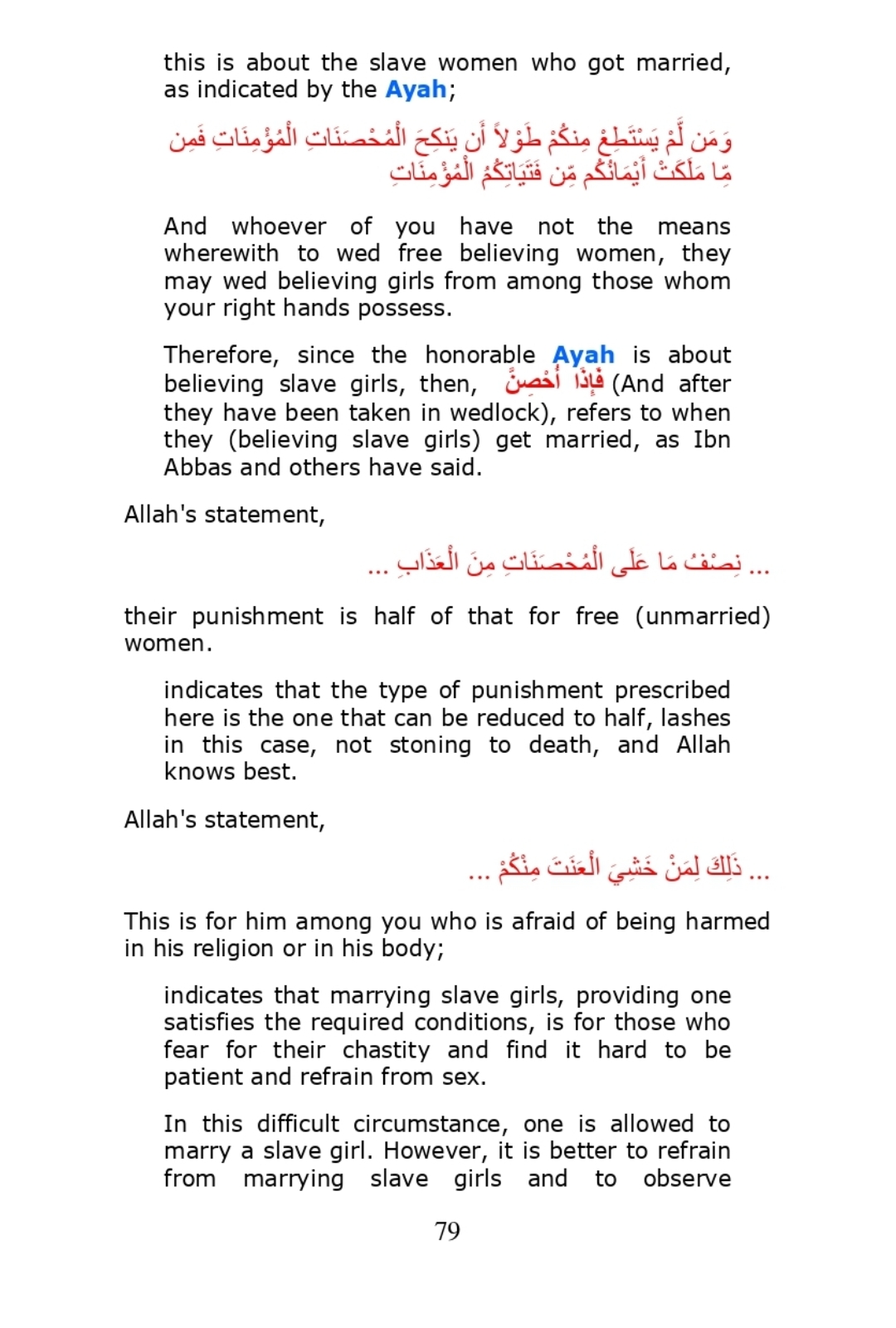 this is about the slave women who got married, as indicated by the Ayah;

وَمَن لَّمْ يَسْتَطِعْ مِنكُمْ طَوْلاً أَن يَنكِحَ الْمُحْصَنَاتِ الْمُؤْمِنَاتِ فَمِن مِّا مَلَكَتْ أَيْمَانُكُم مِّن فَتَيَاتِكُمُ الْمُؤْمِنَاتِ

And whoever of you have not the means wherewith to wed free believing women, they may wed believing girls from among those whom your right hands possess.

Therefore, since the honorable Ayah is about believing slave girls, then, فَإِذَا أُحْصِنَّ (And after they have been taken in wedlock), refers to when they (believing slave girls) get married, as Ibn Abbas and others have said.

Allah's statement,

... نِصْفُ مَا عَلَى الْمُحْصَنَاتِ مِنَ الْعَذَابِ ...

their punishment is half of that for free (unmarried) women.

indicates that the type of punishment prescribed here is the one that can be reduced to half, lashes in this case, not stoning to death, and Allah knows best.

Allah's statement,

... ذَلِكَ لِمَنْ خَشِيَ الْعَنَتَ مِنْكُمْ ...

This is for him among you who is afraid of being harmed in his religion or in his body;

indicates that marrying slave girls, providing one satisfies the required conditions, is for those who fear for their chastity and find it hard to be patient and refrain from sex.

In this difficult circumstance, one is allowed to marry a slave girl. However, it is better to refrain from marrying slave girls and to observe

79